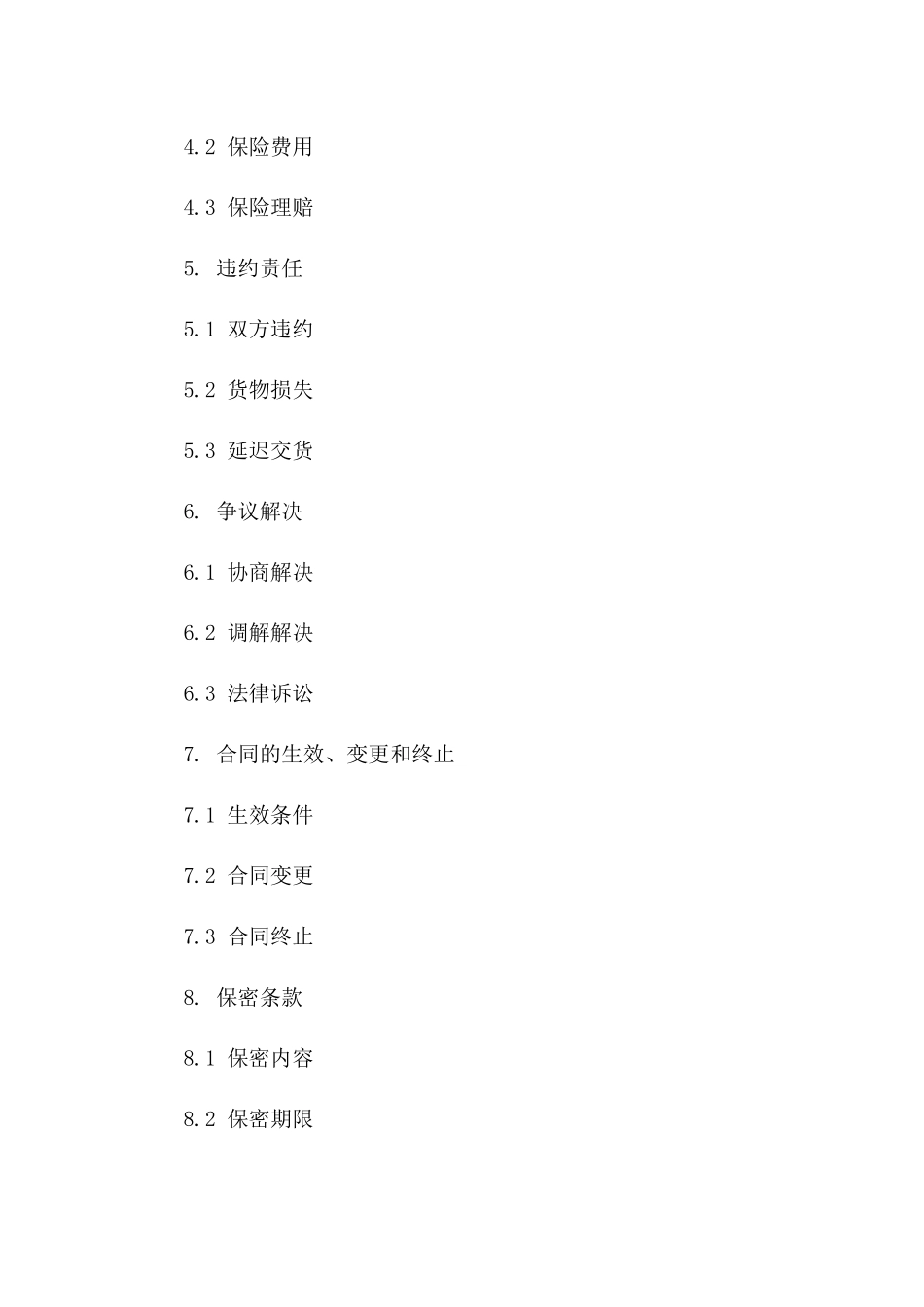 4.2 保险费用

4.3 保险理赔

5. 违约责任

5.1 双方违约

5.2 货物损失

5.3 延迟交货

6. 争议解决

6.1 协商解决

6.2 调解解决

6.3 法律诉讼

7. 合同的生效、变更和终止

7.1 生效条件

7.2 合同变更

7.3 合同终止

8. 保密条款

8.1 保密内容

8.2 保密期限